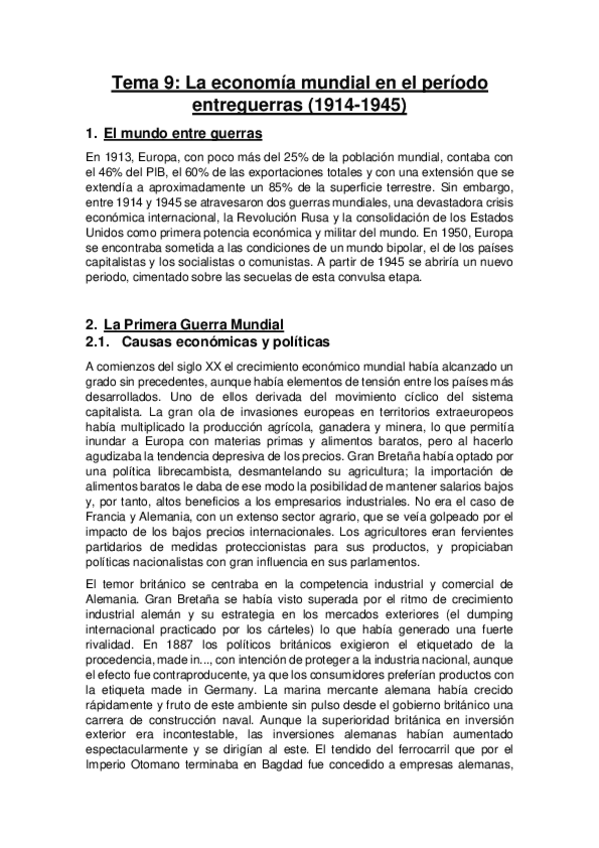 Tema 9: La economía mundial en el período entreguerras (1914-1945)

1. El mundo entre guerras

En 1913, Europa, con poco más del 25% de la población mundial, contaba con el 46% del PIB, el 60% de las exportaciones totales y con una extensión que se extendía a aproximadamente un 85% de la superficie terrestre. Sin embargo, entre 1914 y 1945 se atravesaron dos guerras mundiales, una devastadora crisis económica internacional, la Revolución Rusa y la consolidación de los Estados Unidos como primera potencia económica y militar del mundo. En 1950, Europa se encontraba sometida a las condiciones de un mundo bipolar, el de los países capitalistas y los socialistas o comunistas. A partir de 1945 se abriría un nuevo periodo, cimentado sobre las secuelas de esta convulsa etapa.

2. La Primera Guerra Mundial
2.1. Causas económicas y políticas

A comienzos del siglo XX el crecimiento económico mundial había alcanzado un grado sin precedentes, aunque había elementos de tensión entre los países más desarrollados. Uno de ellos derivada del movimiento cíclico del sistema capitalista. La gran ola de invasiones europeas en territorios extraeuropeos había multiplicado la producción agrícola, ganadera y minera, lo que permitía inundar a Europa con materias primas y alimentos baratos, pero al hacerlo agudizaba la tendencia depresiva de los precios. Gran Bretaña había optado por una política librecambista, desmantelando su agricultura; la importación de alimentos baratos le daba de ese modo la posibilidad de mantener salarios bajos y, por tanto, altos beneficios a los empresarios industriales. No era el caso de Francia y Alemania, con un extenso sector agrario, que se veía golpeado por el impacto de los bajos precios internacionales. Los agricultores eran fervientes partidarios de medidas proteccionistas para sus productos, y propiciaban políticas nacionalistas con gran influencia en sus parlamentos.

El temor británico se centraba en la competencia industrial y comercial de Alemania. Gran Bretaña se había visto superada por el ritmo de crecimiento industrial alemán y su estrategia en los mercados exteriores (el dumping internacional practicado por los cárteles) lo que había generado una fuerte rivalidad. En 1887 los políticos británicos exigieron el etiquetado de la procedencia, made in..., con intención de proteger a la industria nacional, aunque el efecto fue contraproducente, ya que los consumidores preferían productos con la etiqueta made in Germany. La marina mercante alemana había crecido rápidamente y fruto de este ambiente sin pulso desde el gobierno británico una carrera de construcción naval. Aunque la superioridad británica en inversión exterior era incontestable, las inversiones alemanas habían aumentado espectacularmente y se dirigían al este. El tendido del ferrocarril que por el Imperio Otomano terminaba en Bagdad fue concedido a empresas alemanas,